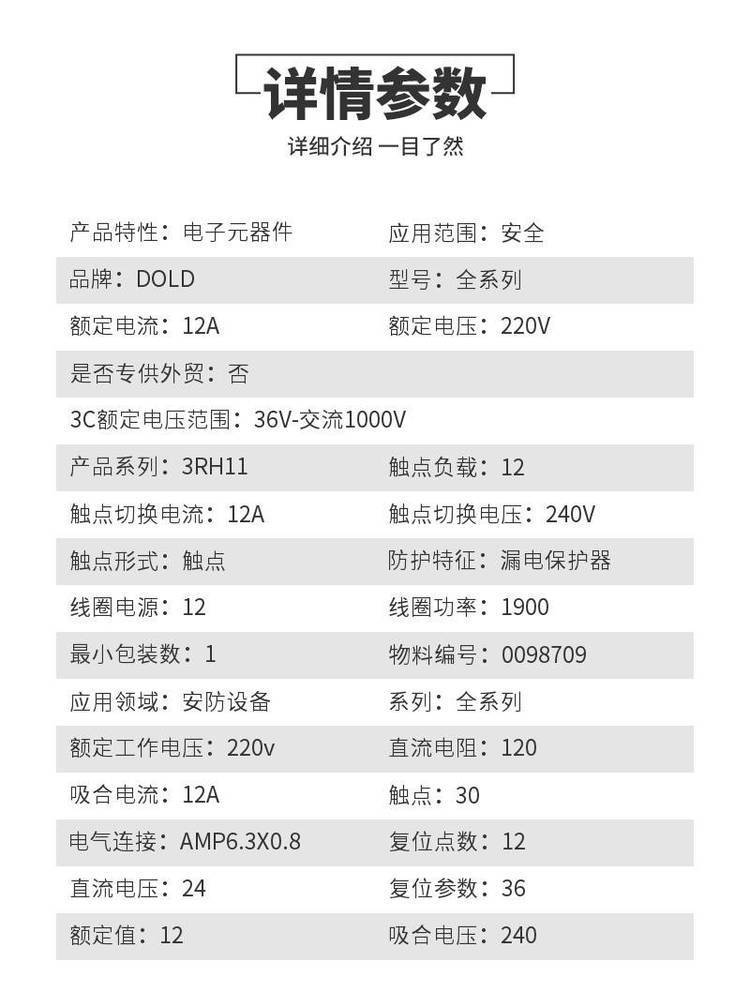 详情参数
详细介绍 一目了然

| | |
|---|---|
| 产品特性：电子元器件 | 应用范围：安全 |
| 品牌：DOLD | 型号：全系列 |
| 额定电流：12A | 额定电压：220V |
| 是否专供外贸：否 | |
| 3C额定电压范围：36V-交流1000V | |
| 产品系列：3RH11 | 触点负载：12 |
| 触点切换电流：12A | 触点切换电压：240V |
| 触点形式：触点 | 防护特征：漏电保护器 |
| 线圈电源：12 | 线圈功率：1900 |
| 最小包装数：1 | 物料编号：0098709 |
| 应用领域：安防设备 | 系列：全系列 |
| 额定工作电压：220v | 直流电阻：120 |
| 吸合电流：12A | 触点：30 |
| 电气连接：AMP6.3X0.8 | 复位点数：12 |
| 直流电压：24 | 复位参数：36 |
| 额定值：12 | 吸合电压：240 |